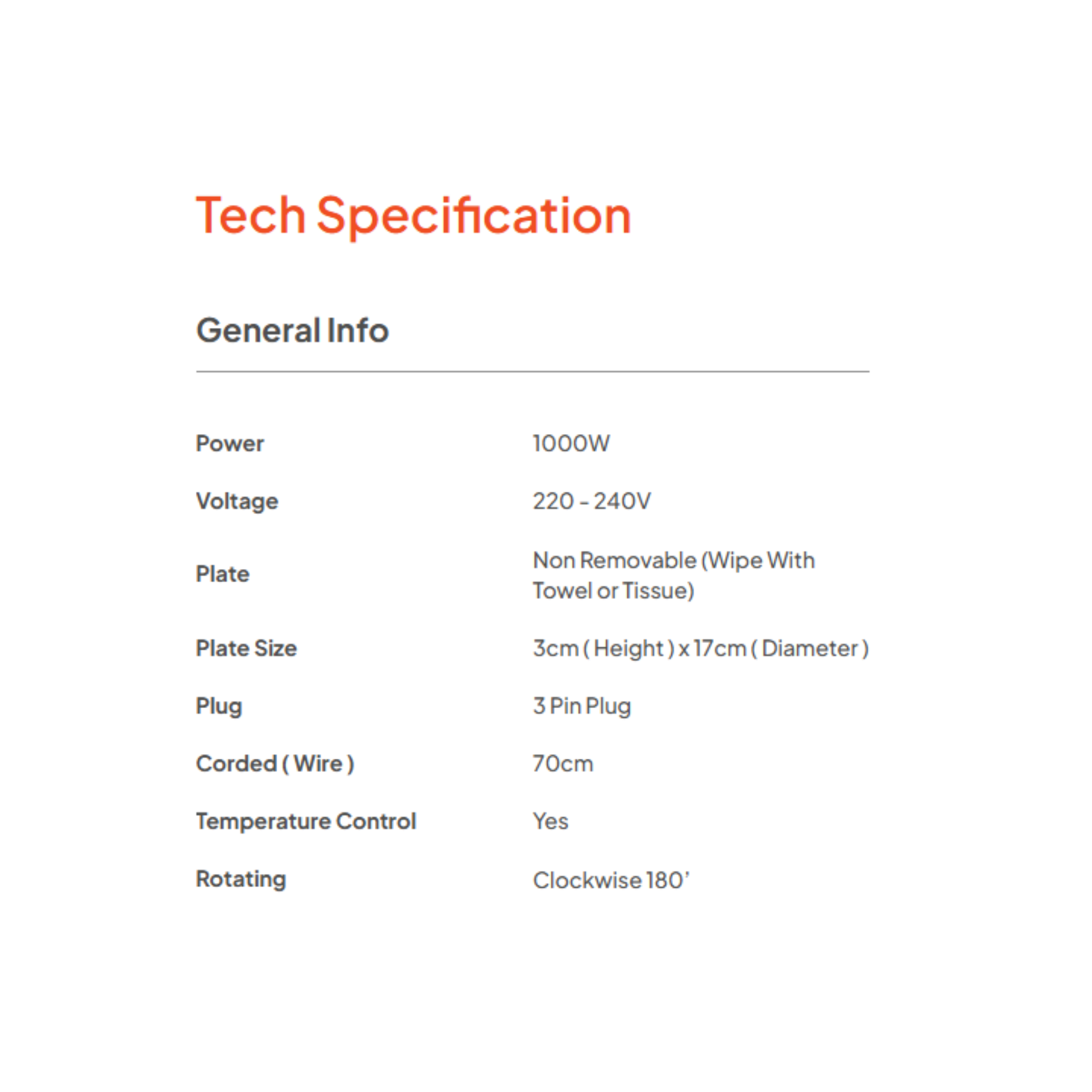 Tech Specification

General Info

Power 1000W

Voltage 220 - 240V

Plate Non Removable (Wipe With Towel or Tissue)

Plate Size 3cm ( Height ) x 17cm ( Diameter )

Plug 3 Pin Plug

Corded ( Wire ) 70cm

Temperature Control Yes

Rotating Clockwise 180'